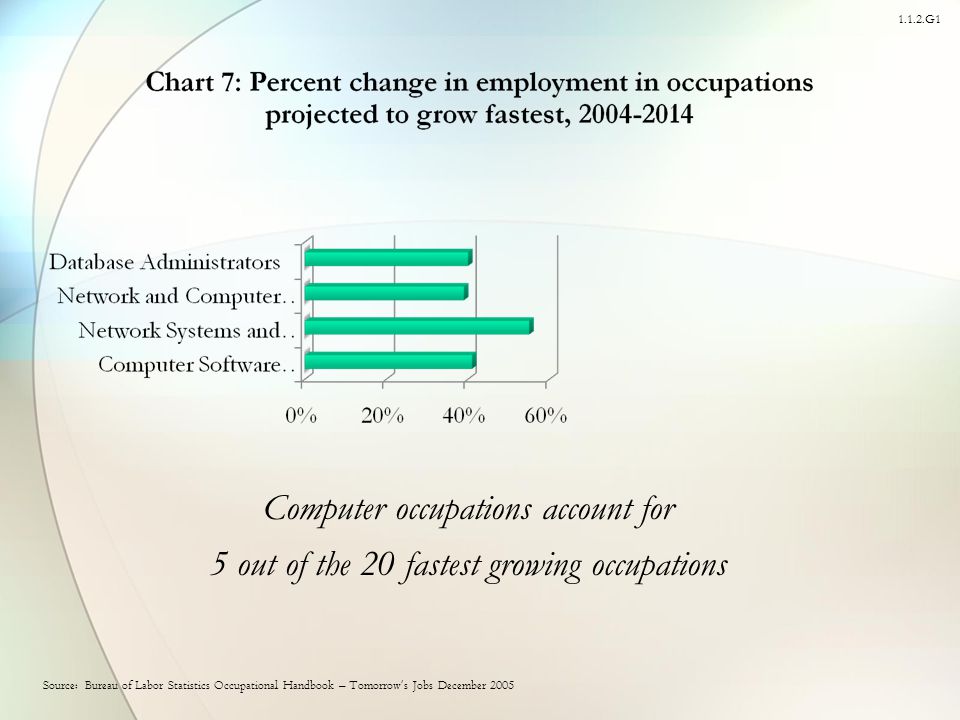 1.1.2.G1

Chart 7: Percent change in employment in occupations projected to grow fastest, 2004-2014

Database Administrators
Network and Computer...
Network Systems and...
Computer Software...

0%
20%
40%
60%

Computer occupations account for 5 out of the 20 fastest growing occupations

Source: Bureau of Labor Statistics Occupational Handbook – Tomorrow's Jobs December 2005